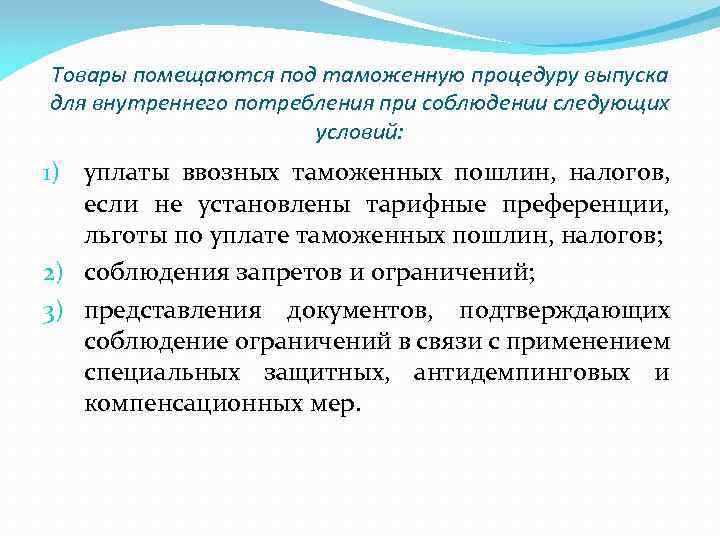 Товары помещаются под таможенную процедуру выпуска для внутреннего потребления при соблюдении следующих условий:

1) уплаты ввозных таможенных пошлин, налогов, если не установлены тарифные преференции, льготы по уплате таможенных пошлин, налогов;
2) соблюдения запретов и ограничений;
3) представления документов, подтверждающих соблюдение ограничений в связи с применением специальных защитных, антидемпинговых и компенсационных мер.